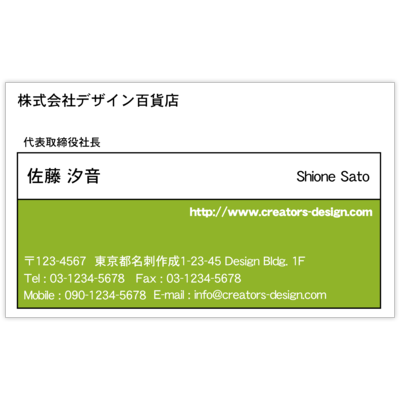 株式会社デザイン百貨店

代表取締役社長

佐藤 汐音

Shione Sato

http://www.creators-design.com

〒123-4567 東京都名刺作成1-23-45 Design Bldg. 1F
Tel : 03-1234-5678 Fax : 03-1234-5678
Mobile : 090-1234-5678 E-mail : info@creators-design.com